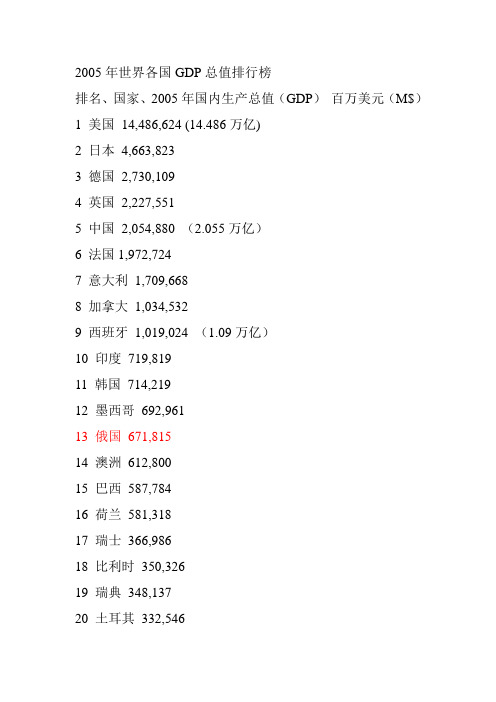 2005 年世界各国 GDP 总值排行榜

排名、国家、2005 年国内生产总值（GDP） 百万美元（M$）

1 美国 14,486,624 (14.486 万亿)

2 日本 4,663,823

3 德国 2,730,109

4 英国 2,227,551

5 中国 2,054,880 （2.055 万亿）

6 法国 1,972,724

7 意大利 1,709,668

8 加拿大 1,034,532

9 西班牙 1,019,024 （1.09 万亿）

10 印度 719,819

11 韩国 714,219

12 墨西哥 692,961

13 俄国 671,815

14 澳洲 612,800

15 巴西 587,784

16 荷兰 581,318

17 瑞士 366,986

18 比利时 350,326

19 瑞典 348,137

20 土耳其 332,546